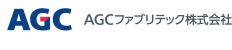 AGC AGCファブリテック株式会社